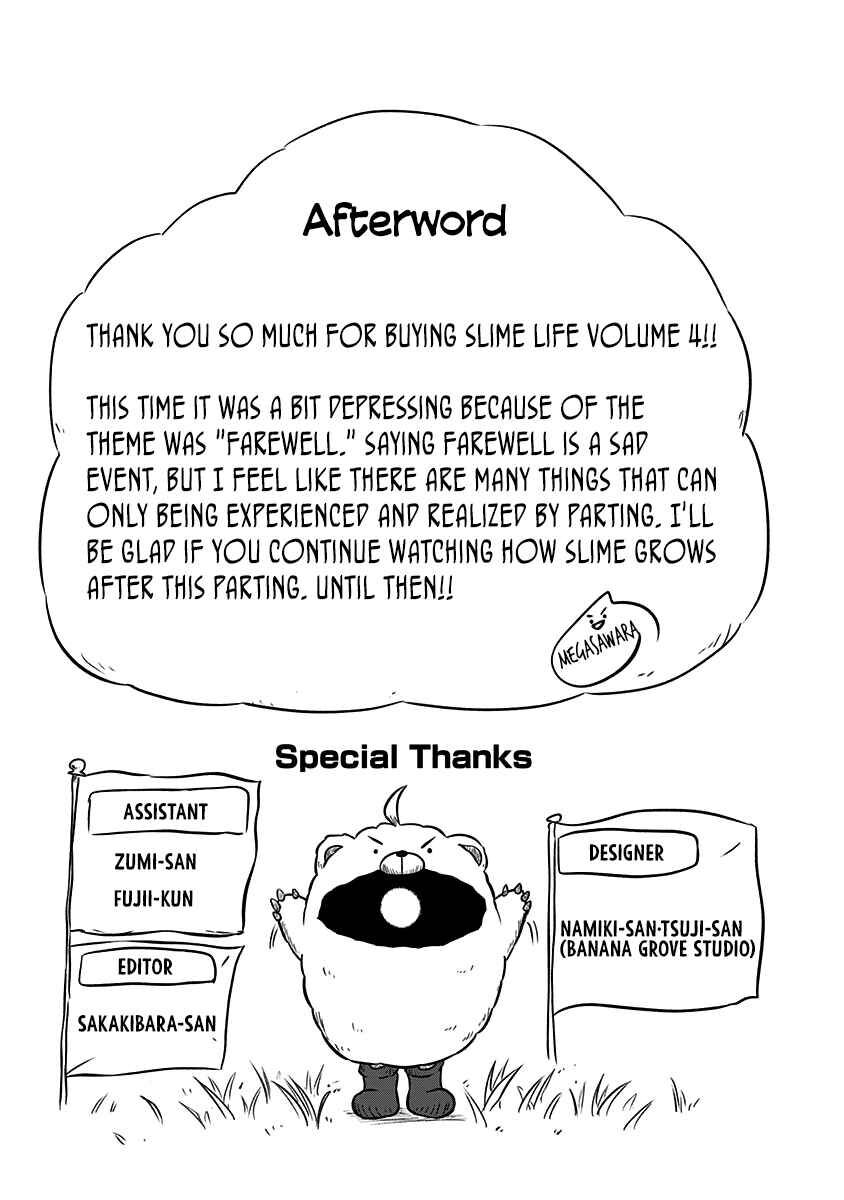 Afterword

THANK YOU SO MUCH FOR BUYING SLIME LIFE VOLUME 4!!

THIS TIME IT WAS A BIT DEPRESSING BECAUSE OF THE THEME WAS "FAREWELL." SAYING FAREWELL IS A SAD EVENT, BUT I FEEL LIKE THERE ARE MANY THINGS THAT CAN ONLY BEING EXPERIENCED AND REALIZED BY PARTING. I'LL BE GLAD IF YOU CONTINUE WATCHING HOW SLIME GROWS AFTER THIS PARTING. UNTIL THEN!!

MEGASAWARA

Special Thanks

ASSISTANT

ZUMI-SAN
FUJII-KUN

EDITOR

SAKAKIBARA-SAN

DESIGNER

NAMIKI-SAN·TSUJI-SAN
(BANANA GROVE STUDIO)